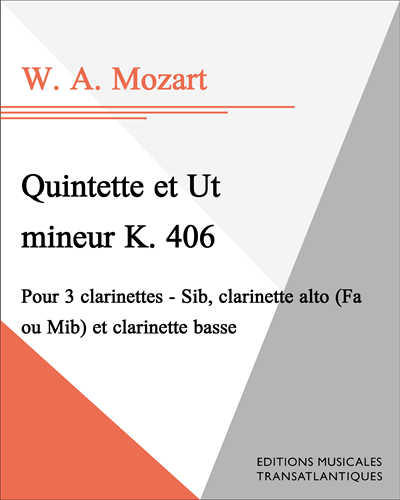 W. A. Mozart

Quintette et Ut mineur K. 406

Pour 3 clarinettes - Sib, clarinette alto (Fa ou Mib) et clarinette basse

EDITIONS MUSICALES TRANSATLANTIQUES